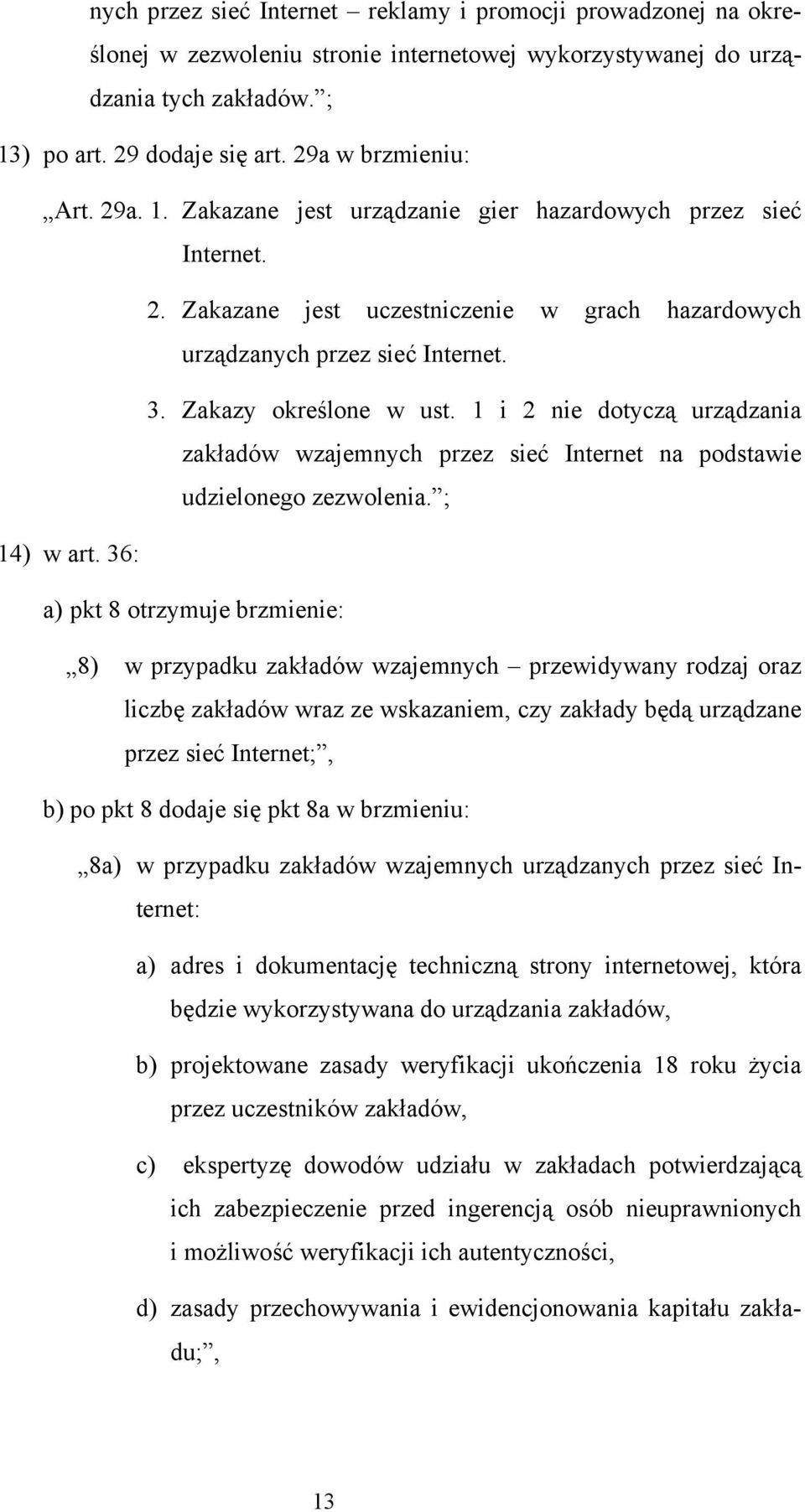 nych przez sieć Internet – reklamy i promocji prowadzonej na określonej w zezwoleniu stronie internetowej wykorzystywanej do urządzania tych zakładów.”;

13) po art. 29 dodaje się art. 29a w brzmieniu:

„Art. 29a. 1. Zakazane jest urządzanie gier hazardowych przez sieć Internet.

2. Zakazane jest uczestniczenie w grach hazardowych urządzanych przez sieć Internet.

3. Zakazy określone w ust. 1 i 2 nie dotyczą urządzania zakładów wzajemnych przez sieć Internet na podstawie udzielonego zezwolenia.”;

14) w art. 36:

a) pkt 8 otrzymuje brzmienie:

„8) w przypadku zakładów wzajemnych – przewidywany rodzaj oraz liczbę zakładów wraz ze wskazaniem, czy zakłady będą urządzane przez sieć Internet;”,

b) po pkt 8 dodaje się pkt 8a w brzmieniu:

„8a) w przypadku zakładów wzajemnych urządzanych przez sieć Internet:

a) adres i dokumentację techniczną strony internetowej, która będzie wykorzystywana do urządzania zakładów,

b) projektowane zasady weryfikacji ukończenia 18 roku życia przez uczestników zakładów,

c) ekspertyzę dowodów udziału w zakładach potwierdzającą ich zabezpieczenie przed ingerencją osób nieuprawnionych i możliwość weryfikacji ich autentyczności,

d) zasady przechowywania i ewidencjonowania kapitału zakładu;”,

13